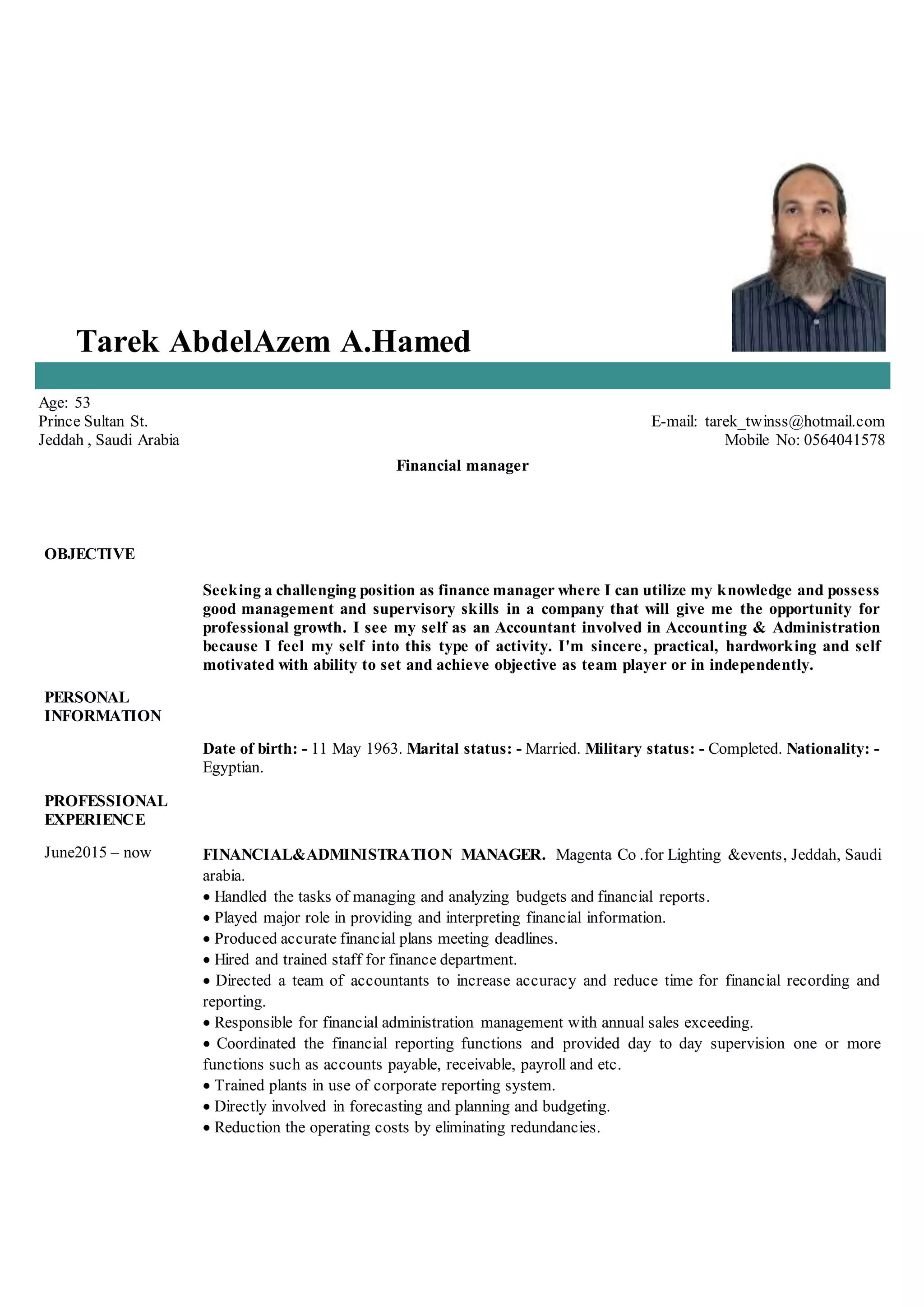 Tarek AbdelAzem A.Hamed

Age: 53
Prince Sultan St.
Jeddah , Saudi Arabia

E-mail: tarek_twinss@hotmail.com
Mobile No: 0564041578

Financial manager

OBJECTIVE

Seeking a challenging position as finance manager where I can utilize my knowledge and possess good management and supervisory skills in a company that will give me the opportunity for professional growth. I see my self as an Accountant involved in Accounting & Administration because I feel my self into this type of activity. I'm sincere, practical, hardworking and self motivated with ability to set and achieve objective as team player or in independently.

PERSONAL INFORMATION

Date of birth: - 11 May 1963. Marital status: - Married. Military status: - Completed. Nationality: - Egyptian.

PROFESSIONAL EXPERIENCE

June2015 – now

FINANCIAL&ADMINISTRATION MANAGER. Magenta Co .for Lighting &events, Jeddah, Saudi arabia.
• Handled the tasks of managing and analyzing budgets and financial reports.
• Played major role in providing and interpreting financial information.
• Produced accurate financial plans meeting deadlines.
• Hired and trained staff for finance department.
• Directed a team of accountants to increase accuracy and reduce time for financial recording and reporting.
• Responsible for financial administration management with annual sales exceeding.
• Coordinated the financial reporting functions and provided day to day supervision one or more functions such as accounts payable, receivable, payroll and etc.
• Trained plants in use of corporate reporting system.
• Directly involved in forecasting and planning and budgeting.
• Reduction the operating costs by eliminating redundancies.